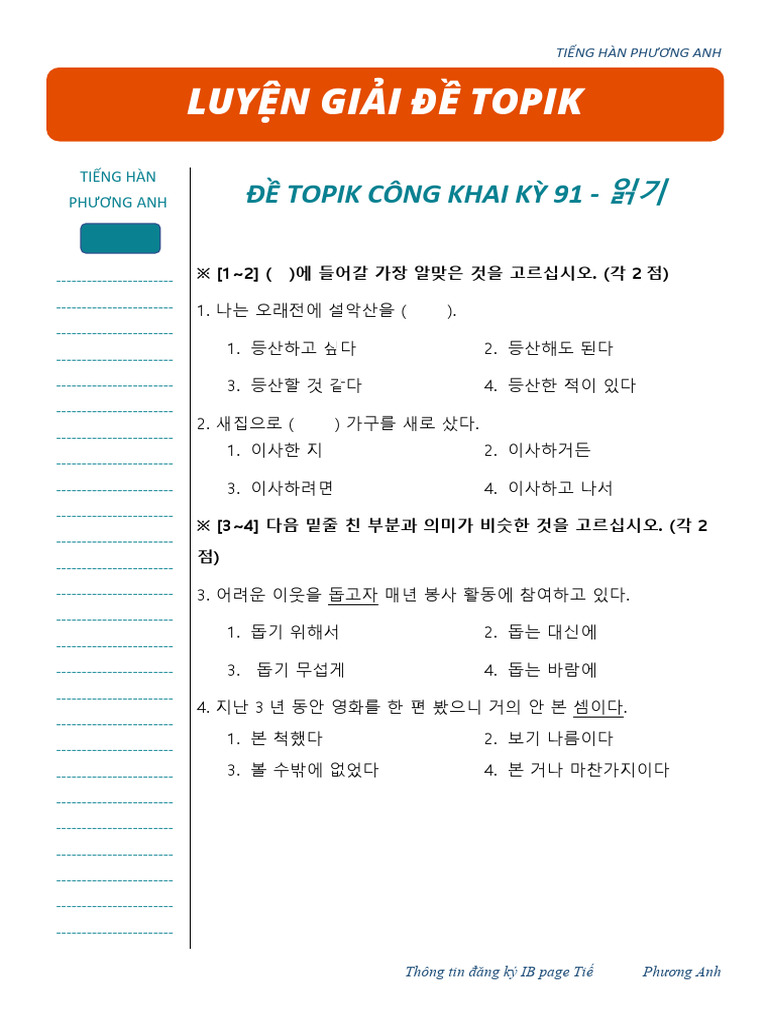 TIẾNG HÀN PHƯƠNG ANH

LUYỆN GIẢI ĐỀ TOPIK

TIẾNG HÀN PHƯƠNG ANH

ĐỀ TOPIK CÔNG KHAI KỲ 91 - 읽기

※ [1~2] ( )에 들어갈 가장 알맞은 것을 고르십시오. (각 2 점)

1. 나는 오래전에 설악산을 ( ).

1. 등산하고 싶다
2. 등산해도 된다
3. 등산할 것 같다
4. 등산한 적이 있다

2. 새집으로 ( ) 가구를 새로 샀다.

1. 이사한 지
2. 이사하거든
3. 이사하려면
4. 이사하고 나서

※ [3~4] 다음 밑줄 친 부분과 의미가 비슷한 것을 고르십시오. (각 2 점)

3. 어려운 이웃을 돕고자 매년 봉사 활동에 참여하고 있다.

1. 돕기 위해서
2. 돕는 대신에
3. 돕기 무섭게
4. 돕는 바람에

4. 지난 3 년 동안 영화를 한 편 봤으니 거의 안 본 셈이다.

1. 본 척했다
2. 보기 나름이다
3. 볼 수밖에 없었다
4. 본 거나 마찬가지이다

Thông tin đăng ký IB page Tiế Phương Anh